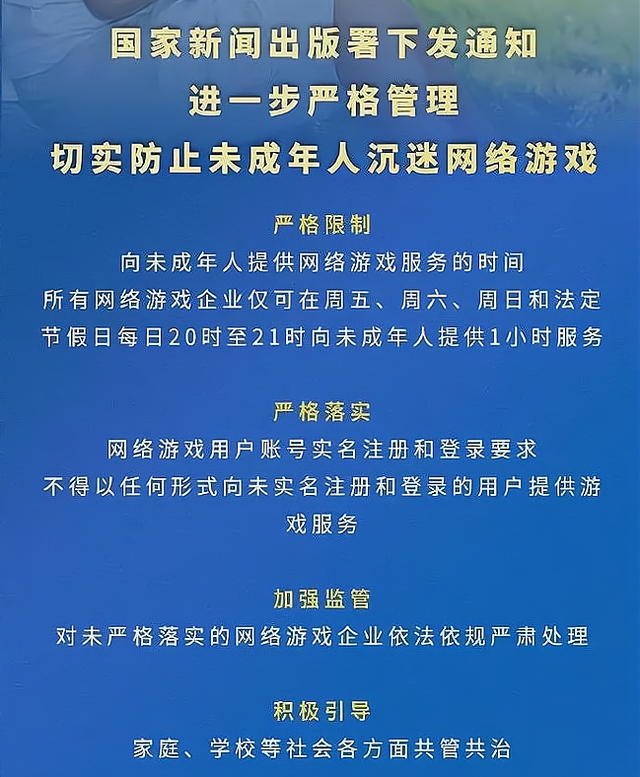 国家新闻出版署下发通知
进一步严格管理
切实防止未成年人沉迷网络游戏

严格限制
向未成年人提供网络游戏服务的时间
所有网络游戏企业仅可在周五、周六、周日和法定节假日每日20时至21时向未成年人提供1小时服务

严格落实
网络游戏用户账号实名注册和登录要求
不得以任何形式向未实名注册和登录的用户提供游戏服务

加强监管
对未严格落实的网络游戏企业依法依规严肃处理

积极引导
家庭、学校等社会各方面共管共治